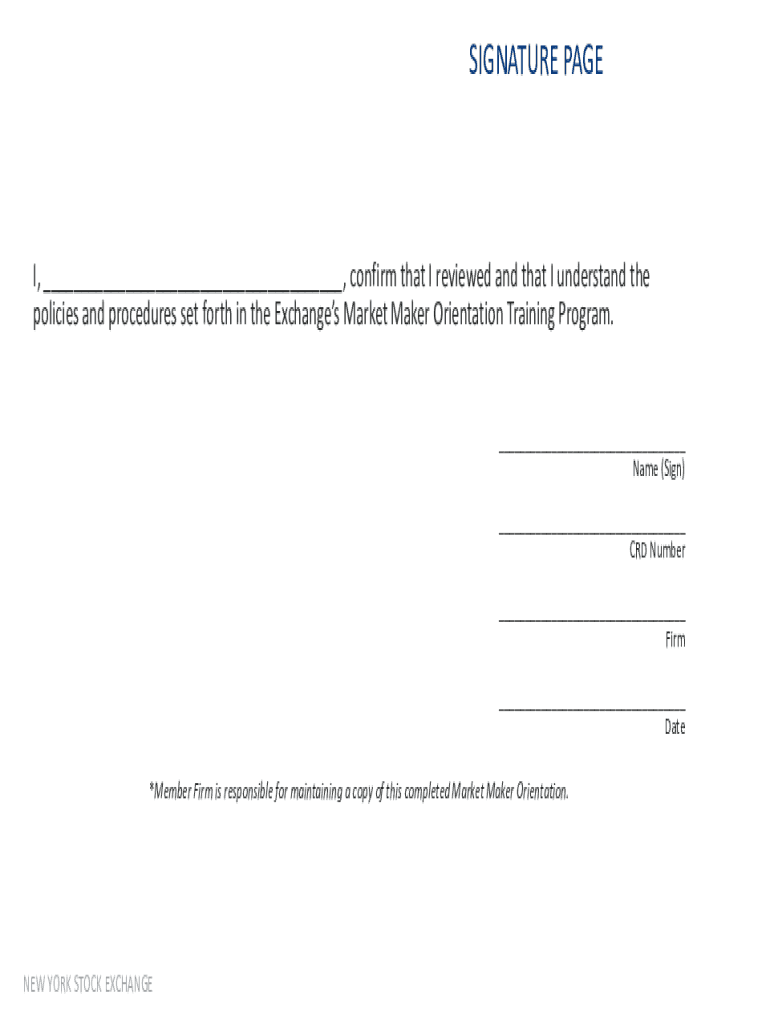 SIGNATURE PAGE

I, ____, confirm that I reviewed and that I understand the policies and procedures set forth in the Exchange's Market Maker Orientation Training Program.

____
Name (Sign)

____
CRD Number

____
Firm

____
Date

*Member Firm is responsible for maintaining a copy of this completed Market Maker Orientation.

NEW YORK STOCK EXCHANGE